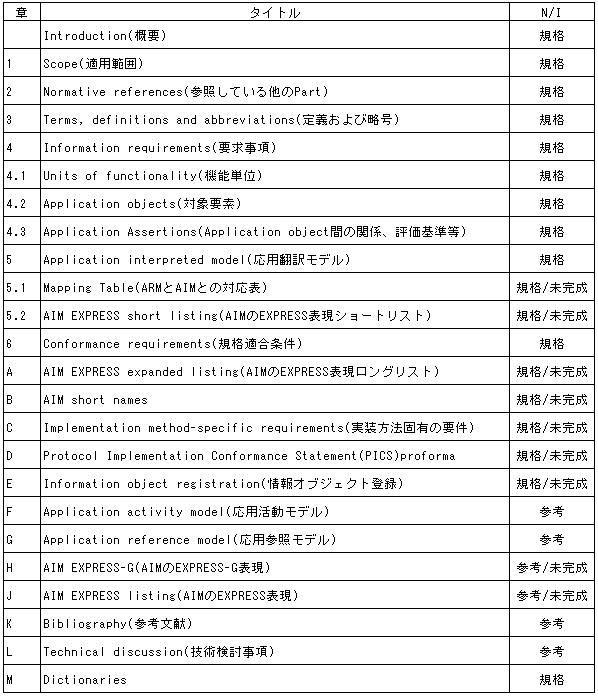 | 章 | タイトル | N/I |
|---|---|---|
| | Introduction(概要) | 規格 |
| 1 | Scope(適用範囲) | 規格 |
| 2 | Normative references(参照している他のPart) | 規格 |
| 3 | Terms, definitions and abbreviations(定義および略号) | 規格 |
| 4 | Information requirements(要求事項) | 規格 |
| 4.1 | Units of functionality(機能単位) | 規格 |
| 4.2 | Application objects(対象要素) | 規格 |
| 4.3 | Application Assertions(Application object間の関係、評価基準等) | 規格 |
| 5 | Application interpreted model(応用翻訳モデル) | 規格 |
| 5.1 | Mapping Table(ARMとAIMとの対応表) | 規格/未完成 |
| 5.2 | AIM EXPRESS short listing(AIMのEXPRESS表現ショートリスト) | 規格/未完成 |
| 6 | Conformance requirements(規格適合条件) | 規格 |
| A | AIM EXPRESS expanded listing(AIMのEXPRESS表現ロングリスト) | 規格/未完成 |
| B | AIM short names | 規格/未完成 |
| C | Implementation method-specific requirements(実装方法固有の要件) | 規格/未完成 |
| D | Protocol Implementation Conformance Statement(PICS)proforma | 規格/未完成 |
| E | Information object registration(情報オブジェクト登録) | 規格/未完成 |
| F | Application activity model(応用活動モデル) | 参考 |
| G | Application reference model(応用参照モデル) | 参考 |
| H | AIM EXPRESS-G(AIMのEXPRESS-G表現) | 参考/未完成 |
| J | AIM EXPRESS listing(AIMのEXPRESS表現) | 参考/未完成 |
| K | Bibliography(参考文献) | 参考 |
| L | Technical discussion(技術検討事項) | 参考 |
| M | Dictionaries | 規格 |